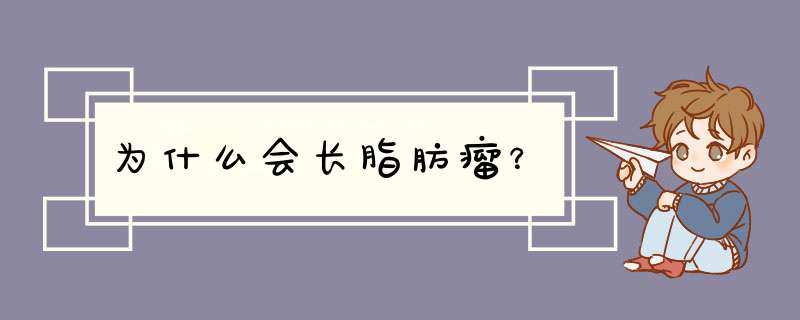 为什么会长脂肪瘤?